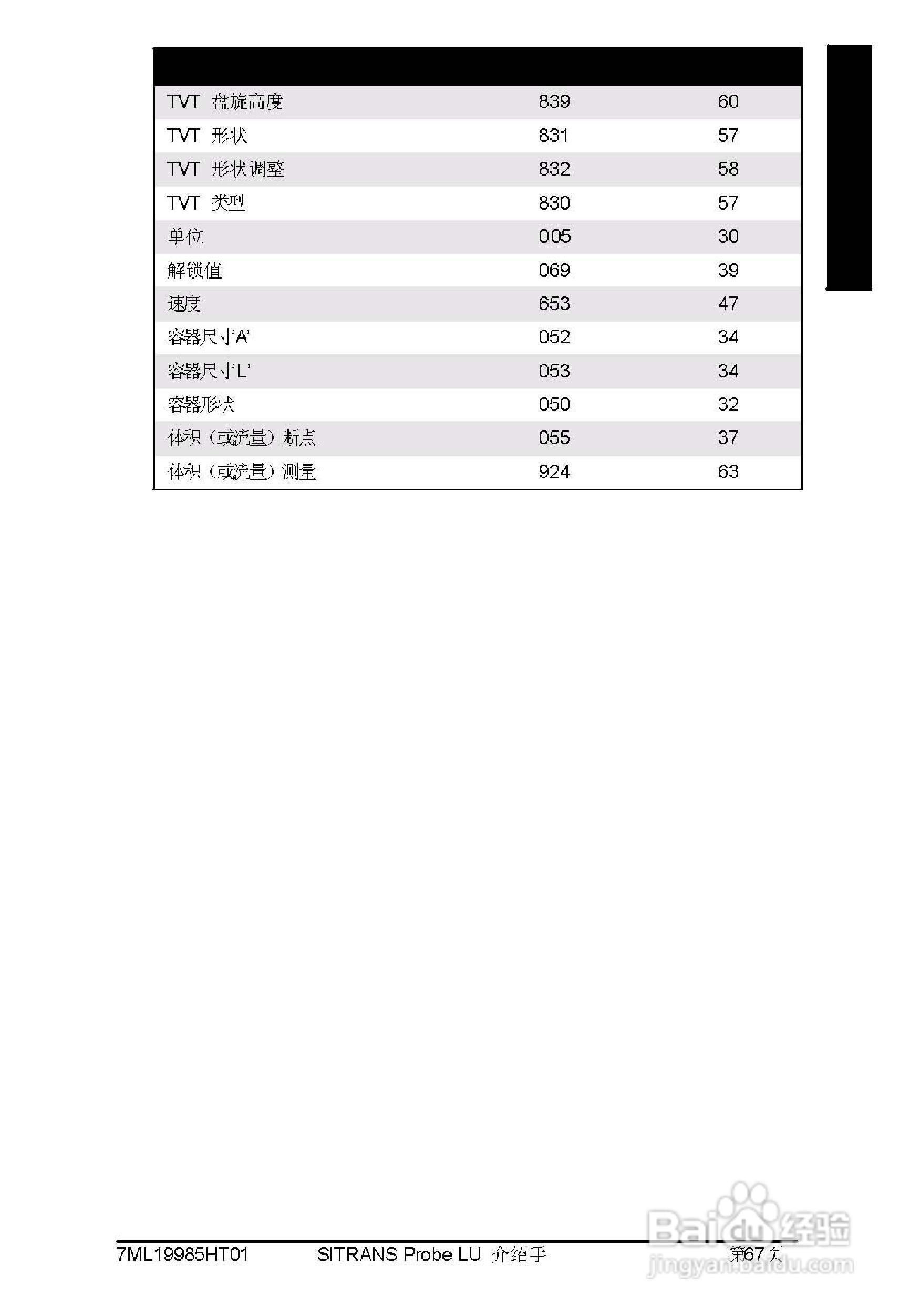 | | | |
|---|---|---|
| TVT 盘旋高度 | 839 | 60 |
| TVT 形状 | 831 | 57 |
| TVT 形状调整 | 832 | 58 |
| TVT 类型 | 830 | 57 |
| 单位 | 005 | 30 |
| 解锁值 | 069 | 39 |
| 速度 | 653 | 47 |
| 容器尺寸'A' | 052 | 34 |
| 容器尺寸'L' | 053 | 34 |
| 容器形状 | 050 | 32 |
| 体积（或流量）断点 | 055 | 37 |
| 体积（或流量）测量 | 924 | 63 |

7ML19985HT01 SITRANS Probe LU 介绍手 第67页

Baidu 经验
jingyan.baidu.com